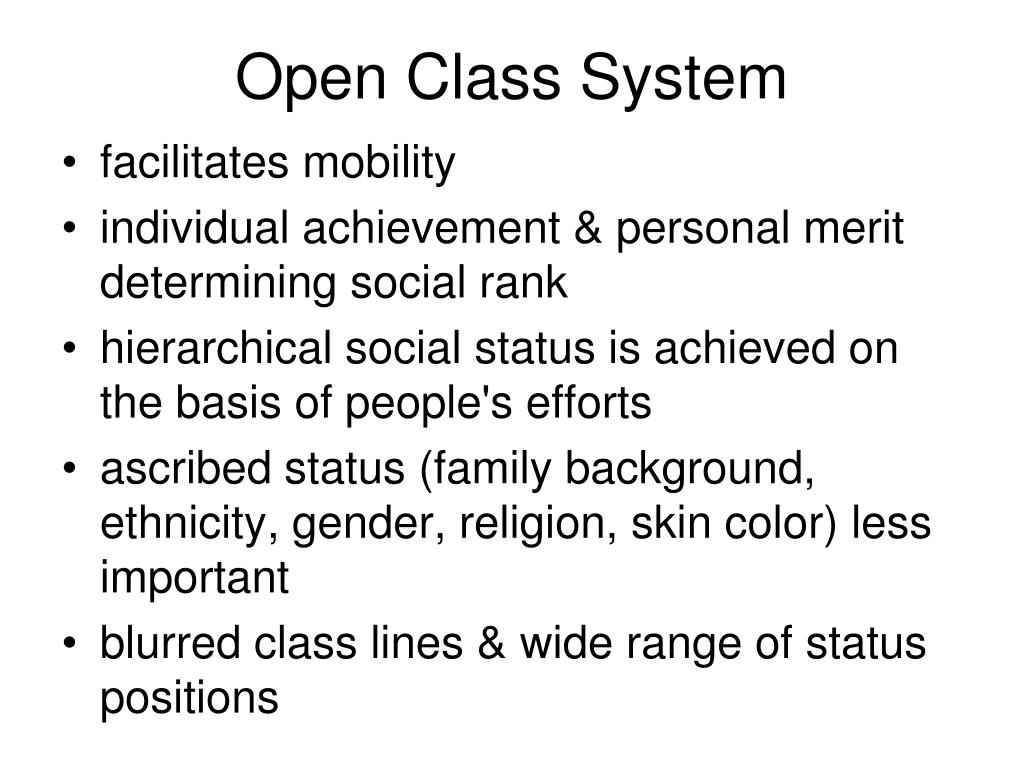 Open Class System

• facilitates mobility
• individual achievement & personal merit determining social rank
• hierarchical social status is achieved on the basis of people's efforts
• ascribed status (family background, ethnicity, gender, religion, skin color) less important
• blurred class lines & wide range of status positions